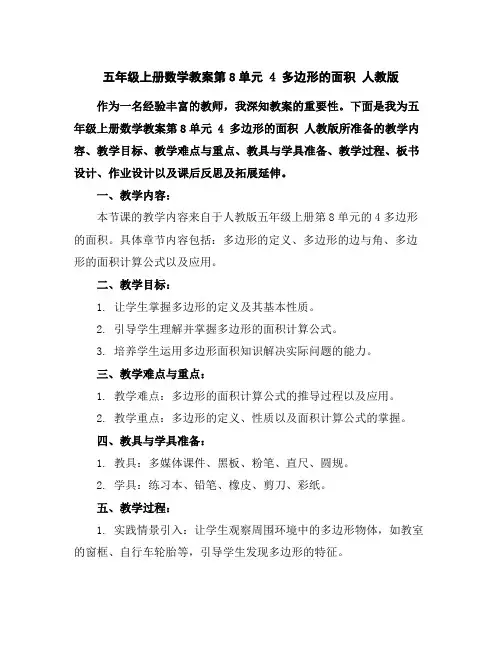 五年级上册数学教案第8单元 4 多边形的面积 人教版

作为一名经验丰富的教师，我深知教案的重要性。下面是我为五年级上册数学教案第8单元 4 多边形的面积 人教版所准备的教学内容、教学目标、教学难点与重点、教具与学具准备、教学过程、板书设计、作业设计以及课后反思及拓展延伸。

一、教学内容：

本节课的教学内容来自于人教版五年级上册第8单元的4多边形的面积。具体章节内容包括：多边形的定义、多边形的边与角、多边形的面积计算公式以及应用。

二、教学目标：

1. 让学生掌握多边形的定义及其基本性质。

2. 引导学生理解并掌握多边形的面积计算公式。

3. 培养学生运用多边形面积知识解决实际问题的能力。

三、教学难点与重点：

1. 教学难点：多边形的面积计算公式的推导过程以及应用。

2. 教学重点：多边形的定义、性质以及面积计算公式的掌握。

四、教具与学具准备：

1. 教具：多媒体课件、黑板、粉笔、直尺、圆规。

2. 学具：练习本、铅笔、橡皮、剪刀、彩纸。

五、教学过程：

1. 实践情景引入：让学生观察周围环境中的多边形物体，如教室的窗框、自行车轮胎等，引导学生发现多边形的特征。